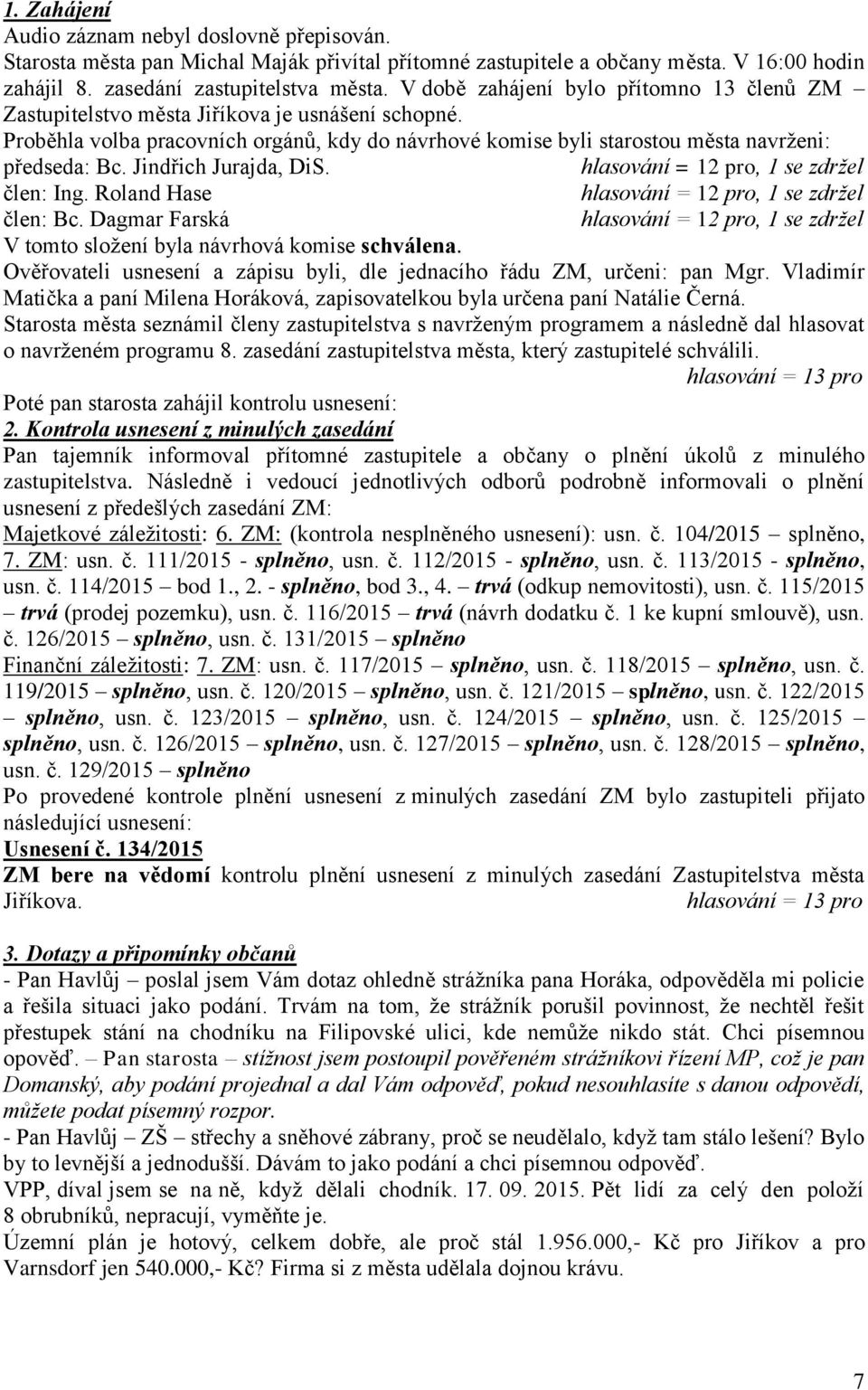 1. Zahájení
Audio záznam nebyl doslovně přepisován.
Starosta města pan Michal Maják přivítal přítomné zastupitele a občany města. V 16:00 hodin zahájil 8. zasedání zastupitelstva města. V době zahájení bylo přítomno 13 členů ZM – Zastupitelstvo města Jiříkova je usnášení schopné.
Proběhla volba pracovních orgánů, kdy do návrhové komise byli starostou města navrženi:
předseda: Bc. Jindřich Jurajda, DiS. hlasování = 12 pro, 1 se zdržel
člen: Ing. Roland Hase hlasování = 12 pro, 1 se zdržel
člen: Bc. Dagmar Farská hlasování = 12 pro, 1 se zdržel
V tomto složení byla návrhová komise schválena.
Ověřovateli usnesení a zápisu byli, dle jednacího řádu ZM, určeni: pan Mgr. Vladimír Matička a paní Milena Horáková, zapisovatelkou byla určena paní Natálie Černá.
Starosta města seznámil členy zastupitelstva s navrženým programem a následně dal hlasovat o navrženém programu 8. zasedání zastupitelstva města, který zastupitelé schválili.
hlasování = 13 pro
Poté pan starosta zahájil kontrolu usnesení:
2. Kontrola usnesení z minulých zasedání
Pan tajemník informoval přítomné zastupitele a občany o plnění úkolů z minulého zastupitelstva. Následně i vedoucí jednotlivých odborů podrobně informovali o plnění usnesení z předešlých zasedání ZM:
Majetkové záležitosti: 6. ZM: (kontrola nesplněného usnesení): usn. č. 104/2015 – splněno, 7. ZM: usn. č. 111/2015 - splněno, usn. č. 112/2015 - splněno, usn. č. 113/2015 - splněno, usn. č. 114/2015 – bod 1., 2. - splněno, bod 3., 4. – trvá (odkup nemovitosti), usn. č. 115/2015 – trvá (prodej pozemku), usn. č. 116/2015 – trvá (návrh dodatku č. 1 ke kupní smlouvě), usn. č. 126/2015 – splněno, usn. č. 131/2015 – splněno
Finanční záležitosti: 7. ZM: usn. č. 117/2015 – splněno, usn. č. 118/2015 – splněno, usn. č. 119/2015 – splněno, usn. č. 120/2015 – splněno, usn. č. 121/2015 – splněno, usn. č. 122/2015 – splněno, usn. č. 123/2015 – splněno, usn. č. 124/2015 – splněno, usn. č. 125/2015 – splněno, usn. č. 126/2015 – splněno, usn. č. 127/2015 – splněno, usn. č. 128/2015 – splněno, usn. č. 129/2015 – splněno
Po provedené kontrole plnění usnesení z minulých zasedání ZM bylo zastupiteli přijato následující usnesení:
Usnesení č. 134/2015
ZM bere na vědomí kontrolu plnění usnesení z minulých zasedání Zastupitelstva města Jiříkova. hlasování = 13 pro

3. Dotazy a připomínky občanů
- Pan Havlůj – poslal jsem Vám dotaz ohledně strážníka pana Horáka, odpověděla mi policie a řešila situaci jako podání. Trvám na tom, že strážník porušil povinnost, že nechtěl řešit přestupek stání na chodníku na Filipovské ulici, kde nemůže nikdo stát. Chci písemnou opověď. – Pan starosta – stížnost jsem postoupil pověřeném strážníkovi řízení MP, což je pan Domanský, aby podání projednal a dal Vám odpověď, pokud nesouhlasíte s danou odpovědí, můžete podat písemný rozpor.
- Pan Havlůj – ZŠ – střechy a sněhové zábrany, proč se neudělalo, když tam stálo lešení? Bylo by to levnější a jednodušší. Dávám to jako podání a chci písemnou odpověď.
VPP, díval jsem se na ně, když dělali chodník. 17. 09. 2015. Pět lidí za celý den položí 8 obrubníků, nepracují, vyměňte je.
Územní plán je hotový, celkem dobře, ale proč stál 1.956.000,- Kč pro Jiříkov a pro Varnsdorf jen 540.000,- Kč? Firma si z města udělala dojnou krávu.

7